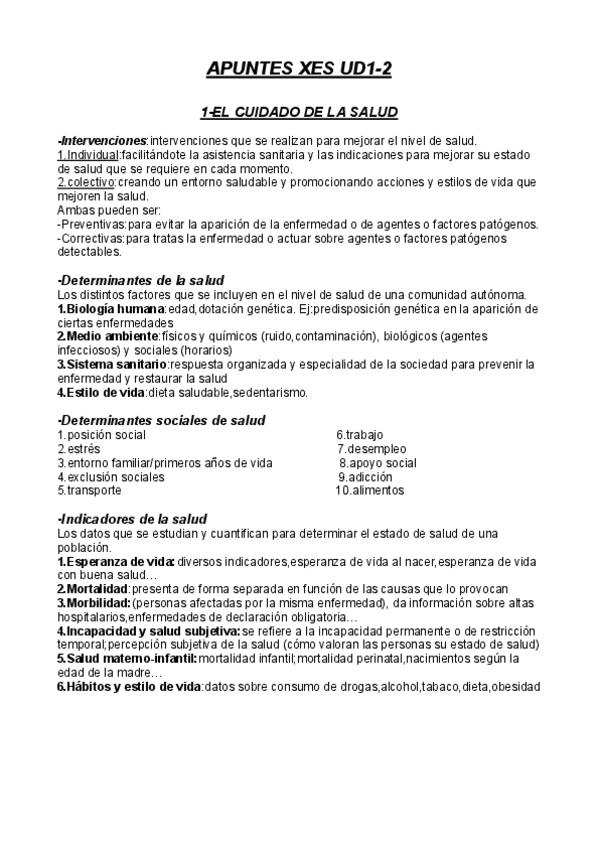 APUNTES XES UD1-2

1-EL CUIDADO DE LA SALUD

-Intervenciones:intervenciones que se realizan para mejorar el nivel de salud.
1.Individual:facilitándote la asistencia sanitaria y las indicaciones para mejorar su estado de salud que se requiere en cada momento.
2.colectivo:creando un entorno saludable y promocionando acciones y estilos de vida que mejoren la salud.
Ambas pueden ser:
-Preventivas:para evitar la aparición de la enfermedad o de agentes o factores patógenos.
-Correctivas:para tratas la enfermedad o actuar sobre agentes o factores patógenos detectables.

-Determinantes de la salud
Los distintos factores que se incluyen en el nivel de salud de una comunidad autónoma.
1.Biología humana:edad,dotación genética. Ej:predisposición genética en la aparición de ciertas enfermedades
2.Medio ambiente:físicos y químicos (ruido,contaminación), biológicos (agentes infecciosos) y sociales (horarios)
3.Sistema sanitario:respuesta organizada y especialidad de la sociedad para prevenir la enfermedad y restaurar la salud
4.Estilo de vida:dieta saludable,sedentarismo.

-Determinantes sociales de salud
1.posición social
2.estrés
3.entorno familiar/primeros años de vida
4.exclusión sociales
5.transporte

6.trabajo
7.desempleo
8.apoyo social
9.adicción
10.alimentos

-Indicadores de la salud
Los datos que se estudian y cuantifican para determinar el estado de salud de una población.
1.Esperanza de vida: diversos indicadores,esperanza de vida al nacer,esperanza de vida con buena salud…
2.Mortalidad:presenta de forma separada en función de las causas que lo provocan
3.Morbilidad:(personas afectadas por la misma enfermedad), da información sobre altas hospitalarios,enfermedades de declaración obligatoria…
4.Incapacidad y salud subjetiva:se refiere a la incapacidad permanente o de restricción temporal;percepción subjetiva de la salud (cómo valoran las personas su estado de salud)
5.Salud materno-infantil:mortalidad infantil;mortalidad perinatal,nacimientos según la edad de la madre…
6.Hábitos y estilo de vida:datos sobre consumo de drogas,alcohol,tabaco,dieta,obesidad